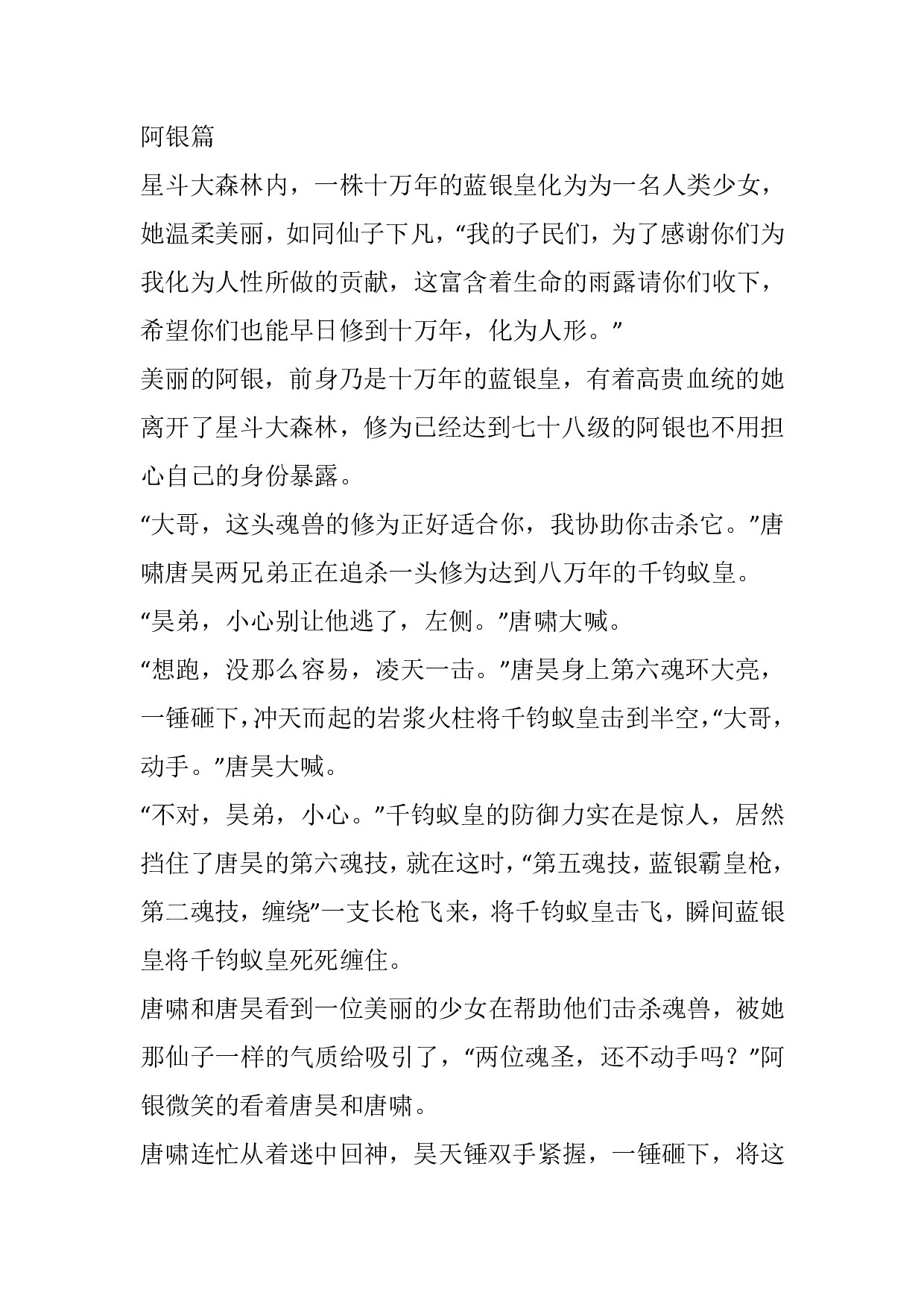 阿银篇

星斗大森林内，一株十万年的蓝银皇化为为一名人类少女，她温柔美丽，如同仙子下凡，“我的子民们，为了感谢你们为我化为人性所做的贡献，这富含着生命的雨露请你们收下，希望你们也能早日修到十万年，化为人形。”

美丽的阿银，前身乃是十万年的蓝银皇，有着高贵血统的她离开了星斗大森林，修为已经达到七十八级的阿银也不用担心自己的身份暴露。

“大哥，这头魂兽的修为正好适合你，我协助你击杀它。”唐啸唐昊两兄弟正在追杀一头修为达到八万年的千钧蚁皇。

“昊弟，小心别让他逃了，左侧。”唐啸大喊。

“想跑，没那么容易，凌天一击。”唐昊身上第六魂环大亮，一锤砸下，冲天而起的岩浆火柱将千钧蚁皇击到半空，“大哥，动手。”唐昊大喊。

“不对，昊弟，小心。”千钧蚁皇的防御力实在是惊人，居然挡住了唐昊的第六魂技，就在这时，“第五魂技，蓝银霸皇枪，第二魂技，缠绕”一支长枪飞来，将千钧蚁皇击飞，瞬间蓝银皇将千钧蚁皇死死缠住。

唐啸和唐昊看到一位美丽的少女在帮助他们击杀魂兽，被她那仙子一样的气质给吸引了，“两位魂圣，还不动手吗？”阿银微笑的看着唐昊和唐啸。

唐啸连忙从着迷中回神，昊天锤双手紧握，一锤砸下，将这